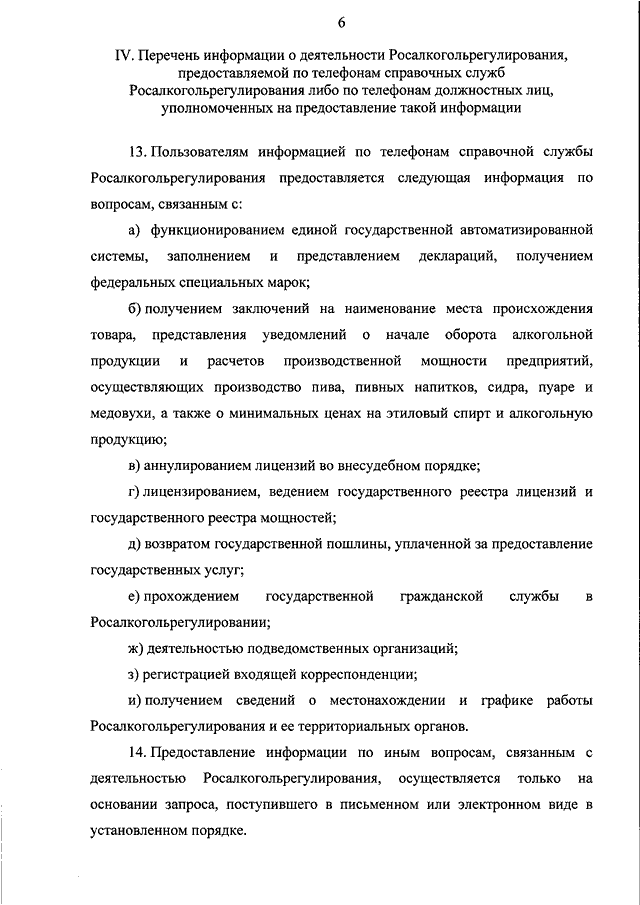 6

IV. Перечень информации о деятельности Росалкогольрегулирования, предоставляемой по телефонам справочных служб Росалкогольрегулирования либо по телефонам должностных лиц, уполномоченных на предоставление такой информации

13. Пользователям информацией по телефонам справочной службы Росалкогольрегулирования предоставляется следующая информация по вопросам, связанным с:

а) функционированием единой государственной автоматизированной системы, заполнением и представлением деклараций, получением федеральных специальных марок;

б) получением заключений на наименование места происхождения товара, представления уведомлений о начале оборота алкогольной продукции и расчетов производственной мощности предприятий, осуществляющих производство пива, пивных напитков, сидра, пуаре и медовухи, а также о минимальных ценах на этиловый спирт и алкогольную продукцию;

в) аннулированием лицензий во внесудебном порядке;

г) лицензированием, ведением государственного реестра лицензий и государственного реестра мощностей;

д) возвратом государственной пошлины, уплаченной за предоставление государственных услуг;

е) прохождением государственной гражданской службы в Росалкогольрегулировании;

ж) деятельностью подведомственных организаций;

з) регистрацией входящей корреспонденции;

и) получением сведений о местонахождении и графике работы Росалкогольрегулирования и ее территориальных органов.

14. Предоставление информации по иным вопросам, связанным с деятельностью Росалкогольрегулирования, осуществляется только на основании запроса, поступившего в письменном или электронном виде в установленном порядке.